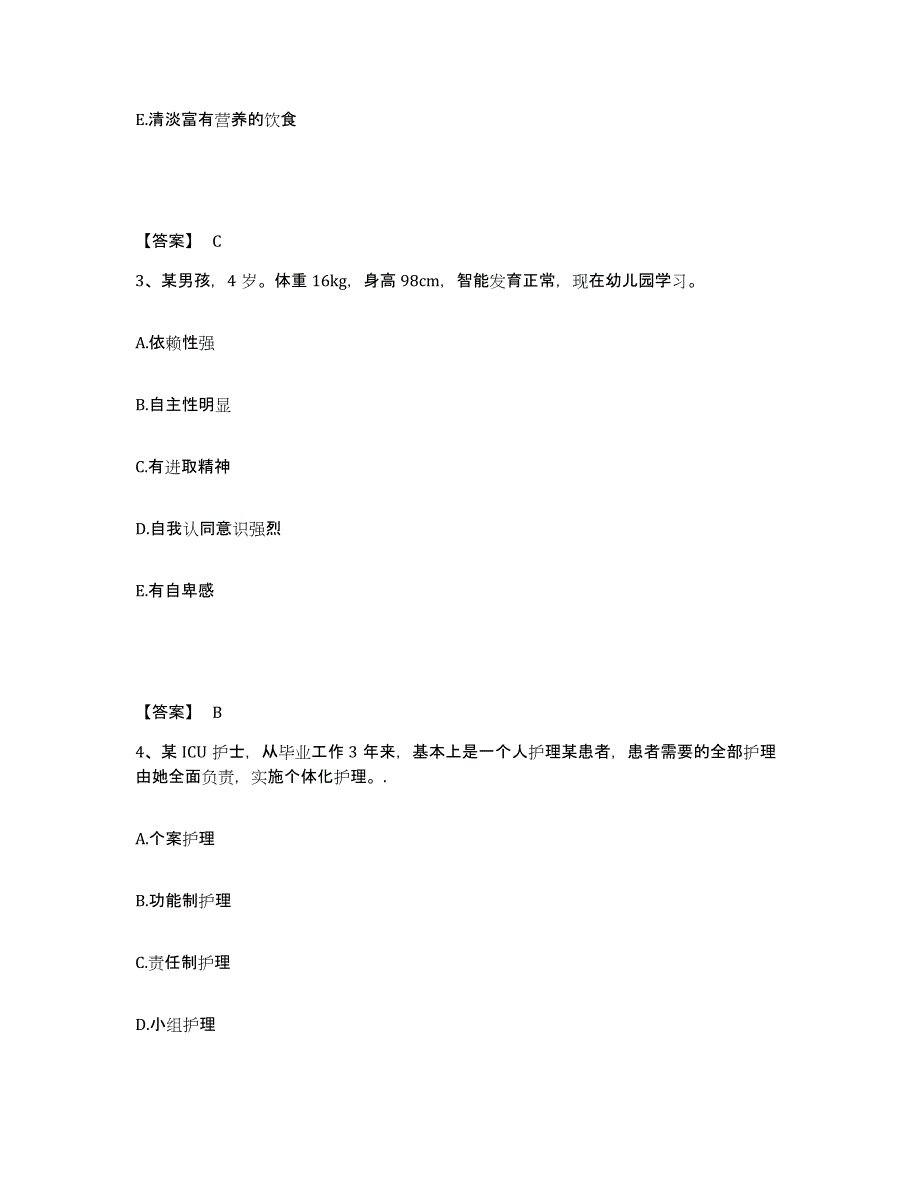 E.清淡富有营养的饮食

【答案】 C

3、某男孩，4 岁。体重 16kg，身高 98cm，智能发育正常，现在幼儿园学习。

A.依赖性强

B.自主性明显

C.有进取精神

D.自我认同意识强烈

E.有自卑感

【答案】 B

4、某 ICU 护士，从毕业工作 3 年来，基本上是一个人护理某患者，患者需要的全部护理由她全面负责，实施个体化护理。.

A.个案护理

B.功能制护理

C.责任制护理

D.小组护理